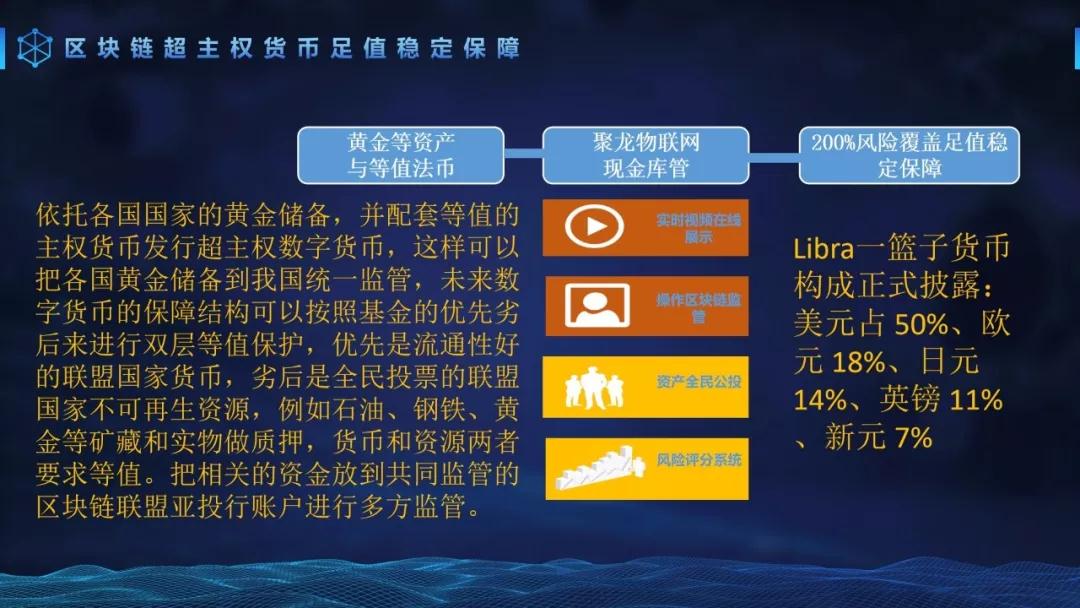 区块链超主权货币足值稳定保障

黄金等资产与等值法币

聚龙物联网现金库管

200%风险覆盖足值稳定保障

依托各国国家的黄金储备，并配套等值的主权货币发行超主权数字货币，这样可以把各国黄金储备到我国统一监管，未来数字货币的保障结构可以按照基金的优先劣后来进行双层等值保护，优先是流通性好的联盟国家货币，劣后是全民投票的联盟国家不可再生资源，例如石油、钢铁、黄金等矿藏和实物做质押，货币和资源两者要求等值。把相关的资金放到共同监管的区块链联盟亚投行账户进行多方监管。

实时视频在线展示

操作区块链监管

资产全民公投

风险评分系统

Libra一篮子货币构成正式披露：美元占 50%、欧元 18%、日元 14%、英镑 11%、新元 7%